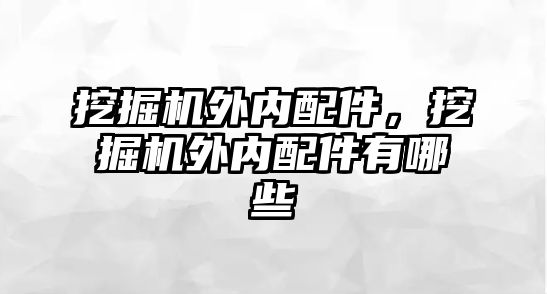 挖掘机外内配件，挖掘机外内配件有哪些